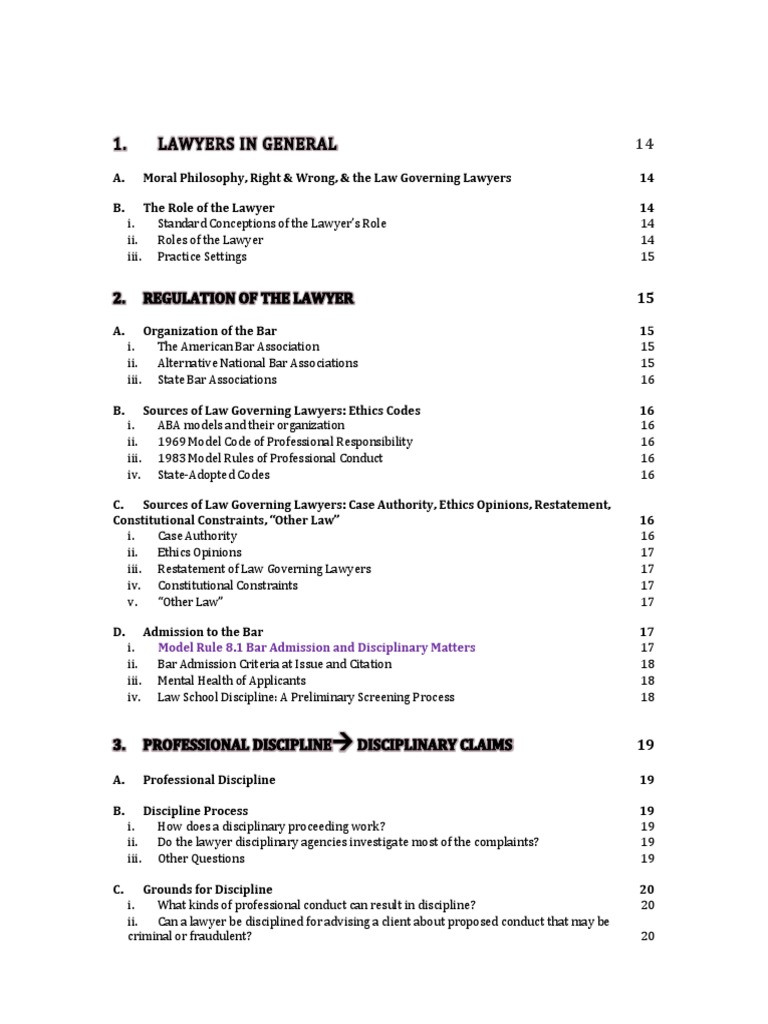 1. LAWYERS IN GENERAL 14

A. Moral Philosophy, Right & Wrong, & the Law Governing Lawyers 14

B. The Role of the Lawyer 14
i. Standard Conceptions of the Lawyer's Role 14
ii. Roles of the Lawyer 14
iii. Practice Settings 15

2. REGULATION OF THE LAWYER 15

A. Organization of the Bar 15
i. The American Bar Association 15
ii. Alternative National Bar Associations 15
iii. State Bar Associations 16

B. Sources of Law Governing Lawyers: Ethics Codes 16
i. ABA models and their organization 16
ii. 1969 Model Code of Professional Responsibility 16
iii. 1983 Model Rules of Professional Conduct 16
iv. State-Adopted Codes 16

C. Sources of Law Governing Lawyers: Case Authority, Ethics Opinions, Restatement, Constitutional Constraints, "Other Law" 16
i. Case Authority 16
ii. Ethics Opinions 17
iii. Restatement of Law Governing Lawyers 17
iv. Constitutional Constraints 17
v. "Other Law" 17

D. Admission to the Bar 17
i. Model Rule 8.1 Bar Admission and Disciplinary Matters 17
ii. Bar Admission Criteria at Issue and Citation 18
iii. Mental Health of Applicants 18
iv. Law School Discipline: A Preliminary Screening Process 18

3. PROFESSIONAL DISCIPLINE→ DISCIPLINARY CLAIMS 19

A. Professional Discipline 19

B. Discipline Process 19
i. How does a disciplinary proceeding work? 19
ii. Do the lawyer disciplinary agencies investigate most of the complaints? 19
iii. Other Questions 19

C. Grounds for Discipline 20
i. What kinds of professional conduct can result in discipline? 20
ii. Can a lawyer be disciplined for advising a client about proposed conduct that may be criminal or fraudulent? 20